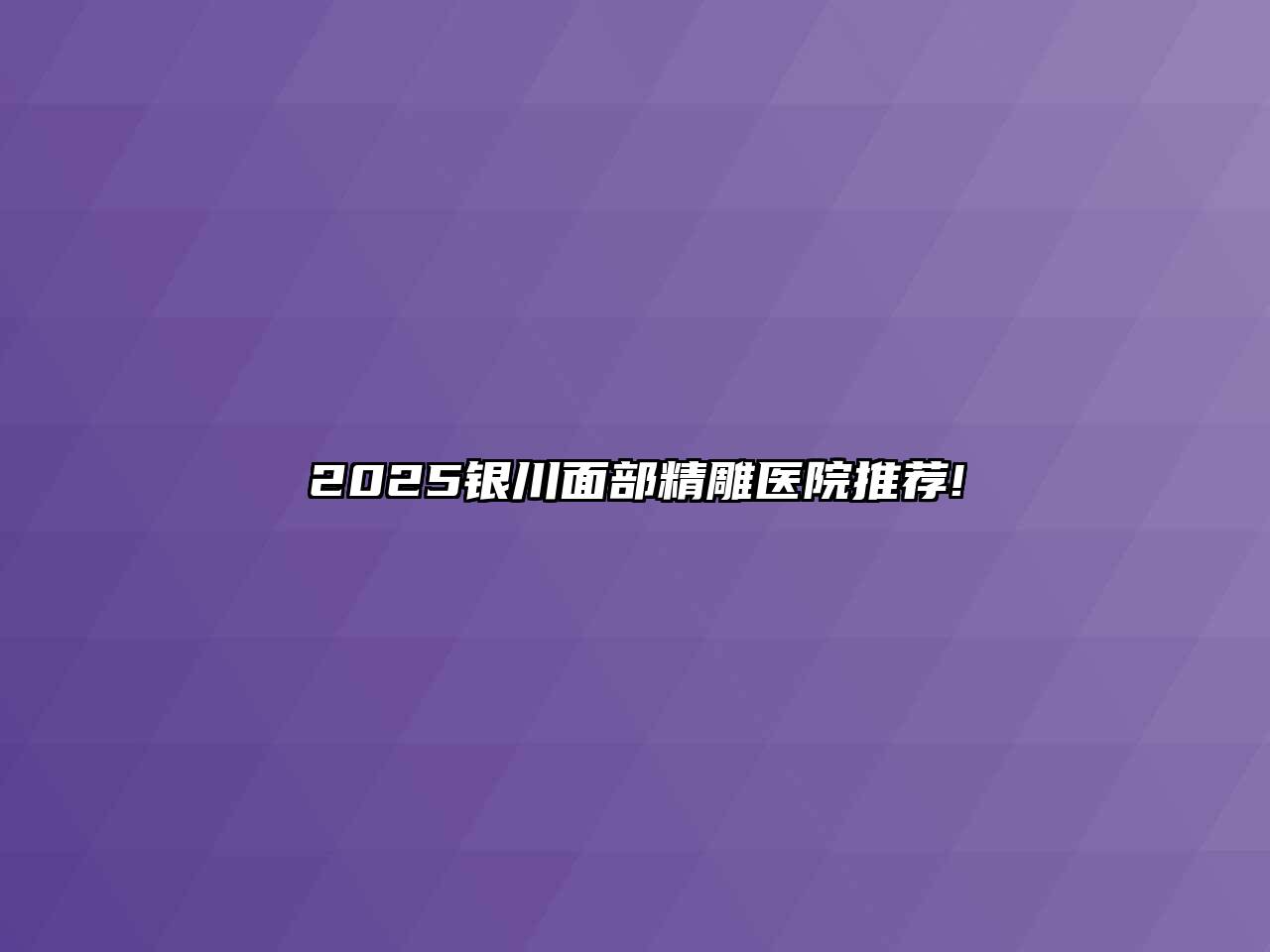 2025银川面部精雕医院推荐!